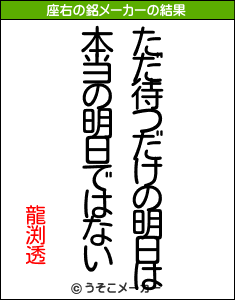 座右の銘メーカーの結果

ただ待つだけの明日は
本当の明日ではない

龍渕透

© うそこメーカー